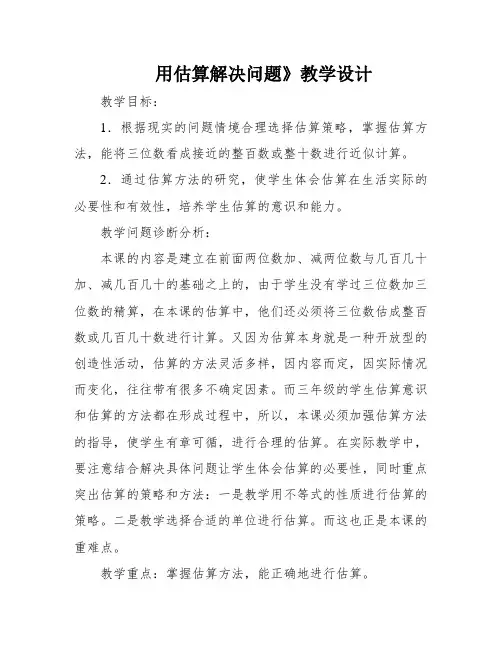 用估算解决问题》教学设计

教学目标：

1．根据现实的问题情境合理选择估算策略，掌握估算方法，能将三位数看成接近的整百数或整十数进行近似计算。

2．通过估算方法的研究，使学生体会估算在生活实际的必要性和有效性，培养学生估算的意识和能力。

教学问题诊断分析：

本课的内容是建立在前面两位数加、减两位数与几百几十加、减几百几十的基础之上的，由于学生没有学过三位数加三位数的精算，在本课的估算中，他们还必须将三位数估成整百数或几百几十数进行计算。又因为估算本身就是一种开放型的创造性活动，估算的方法灵活多样，因内容而定，因实际情况而变化，往往带有很多不确定因素。而三年级的学生估算意识和估算的方法都在形成过程中，所以，本课必须加强估算方法的指导，使学生有章可循，进行合理的估算。在实际教学中，要注意结合解决具体问题让学生体会估算的必要性，同时重点突出估算的策略和方法：一是教学用不等式的性质进行估算的策略。二是教学选择合适的单位进行估算。而这也正是本课的重难点。

教学重点：掌握估算方法，能正确地进行估算。